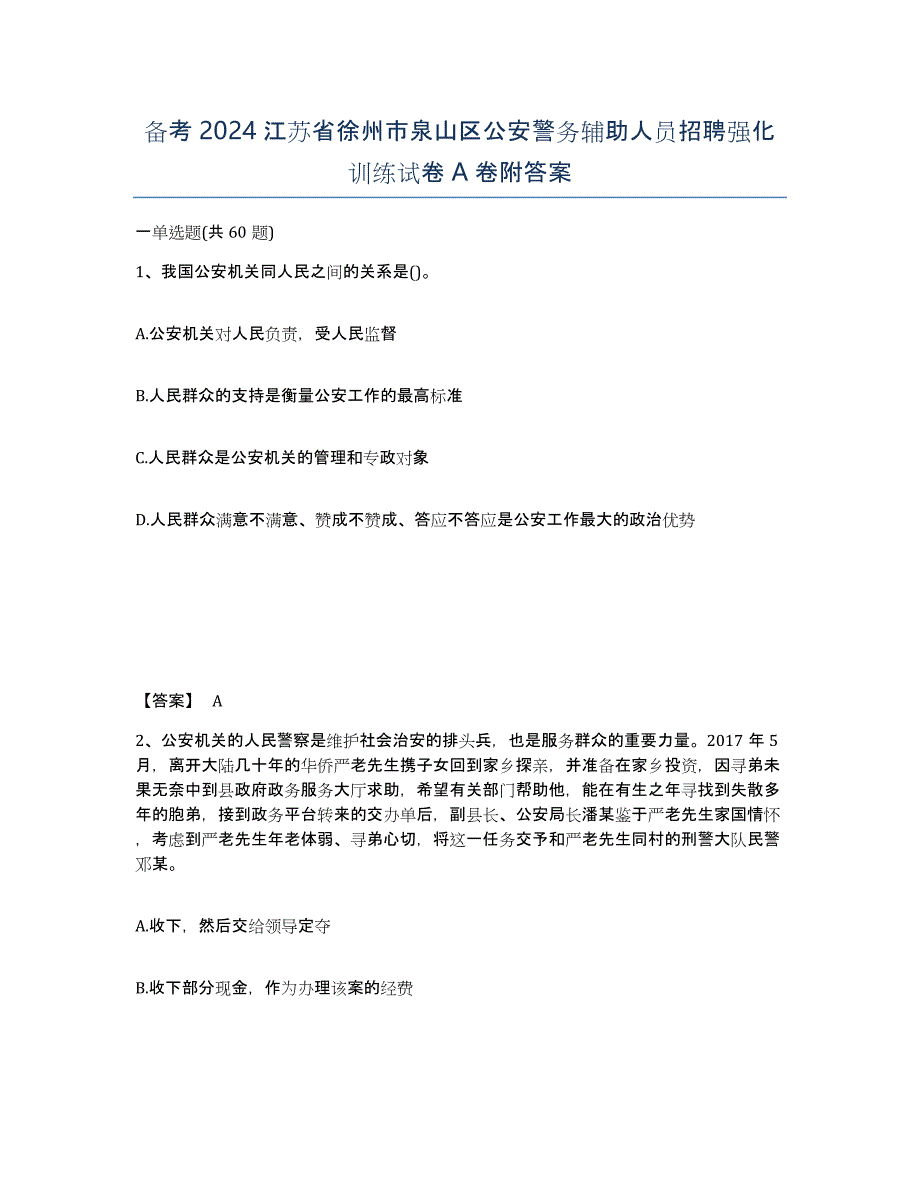 备考 2024 江苏省徐州市泉山区公安警务辅助人员招聘强化训练试卷 A 卷附答案

一单选题(共 60 题)

1、我国公安机关同人民之间的关系是()。

A.公安机关对人民负责，受人民监督

B.人民群众的支持是衡量公安工作的最高标准

C.人民群众是公安机关的管理和专政对象

D.人民群众满意不满意、赞成不赞成、答应不答应是公安工作最大的政治优势

【答案】 A

2、公安机关的人民警察是维护社会治安的排头兵，也是服务群众的重要力量。2017 年 5 月，离开大陆几十年的华侨严老先生携子女回到家乡探亲，并准备在家乡投资，因寻弟未果无奈中到县政府政务服务大厅求助，希望有关部门帮助他，能在有生之年寻找到失散多年的胞弟，接到政务平台转来的交办单后，副县长、公安局长潘某鉴于严老先生家国情怀，考虑到严老先生年老体弱、寻弟心切，将这一任务交予和严老先生同村的刑警大队民警邓某。

A.收下，然后交给领导定夺

B.收下部分现金，作为办理该案的经费